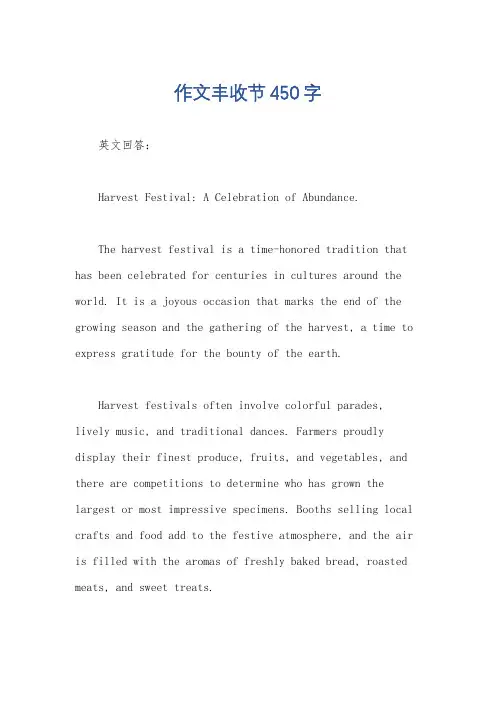 作文丰收节450字

英文回答：

Harvest Festival: A Celebration of Abundance.

The harvest festival is a time-honored tradition that has been celebrated for centuries in cultures around the world. It is a joyous occasion that marks the end of the growing season and the gathering of the harvest, a time to express gratitude for the bounty of the earth.

Harvest festivals often involve colorful parades, lively music, and traditional dances. Farmers proudly display their finest produce, fruits, and vegetables, and there are competitions to determine who has grown the largest or most impressive specimens. Booths selling local crafts and food add to the festive atmosphere, and the air is filled with the aromas of freshly baked bread, roasted meats, and sweet treats.